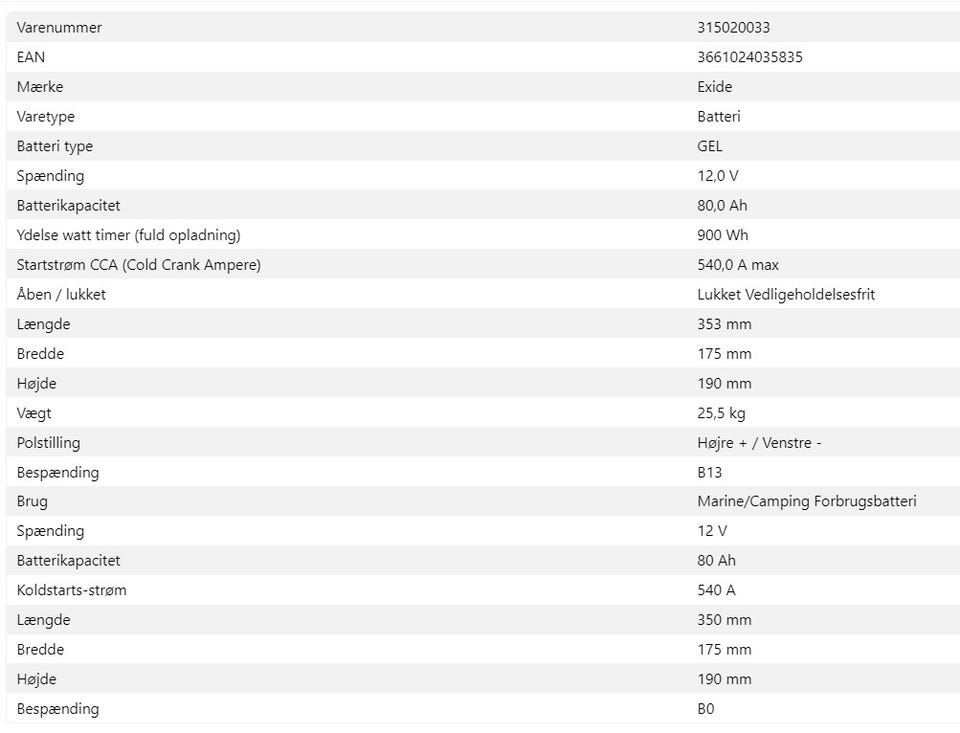 | Varenummer | 315020033 |
|---|---|
| EAN | 3661024035835 |
| Mærke | Exide |
| Varetype | Batteri |
| Batteri type | GEL |
| Spænding | 12,0 V |
| Batterikapacitet | 80,0 Ah |
| Ydelse watt timer (fuld opladning) | 900 Wh |
| Startstrøm CCA (Cold Crank Ampere) | 540,0 A max |
| Åben / lukket | Lukket Vedligeholdelsesfrit |
| Længde | 353 mm |
| Bredde | 175 mm |
| Højde | 190 mm |
| Vægt | 25,5 kg |
| Polstilling | Højre + / Venstre - |
| Bespænding | B13 |
| Brug | Marine/Camping Forbrugsbatteri |
| Spænding | 12 V |
| Batterikapacitet | 80 Ah |
| Koldstarts-strøm | 540 A |
| Længde | 350 mm |
| Bredde | 175 mm |
| Højde | 190 mm |
| Bespænding | B0 |